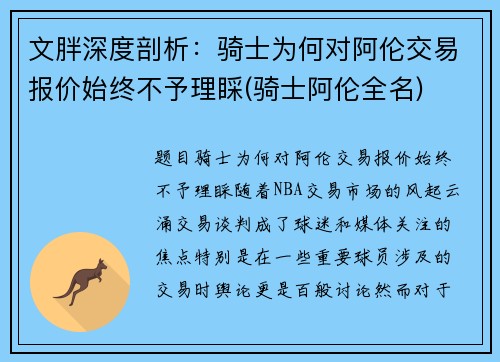 文胖深度剖析：骑士为何对阿伦交易报价始终不予理睬(骑士阿伦全名)

题目骑士为何对阿伦交易报价始终不予理睬随着NBA交易市场的风起云涌交易谈判成了球迷和媒体关注的焦点特别是在一些重要球员涉及的交易时舆论更是百般讨论然而对于